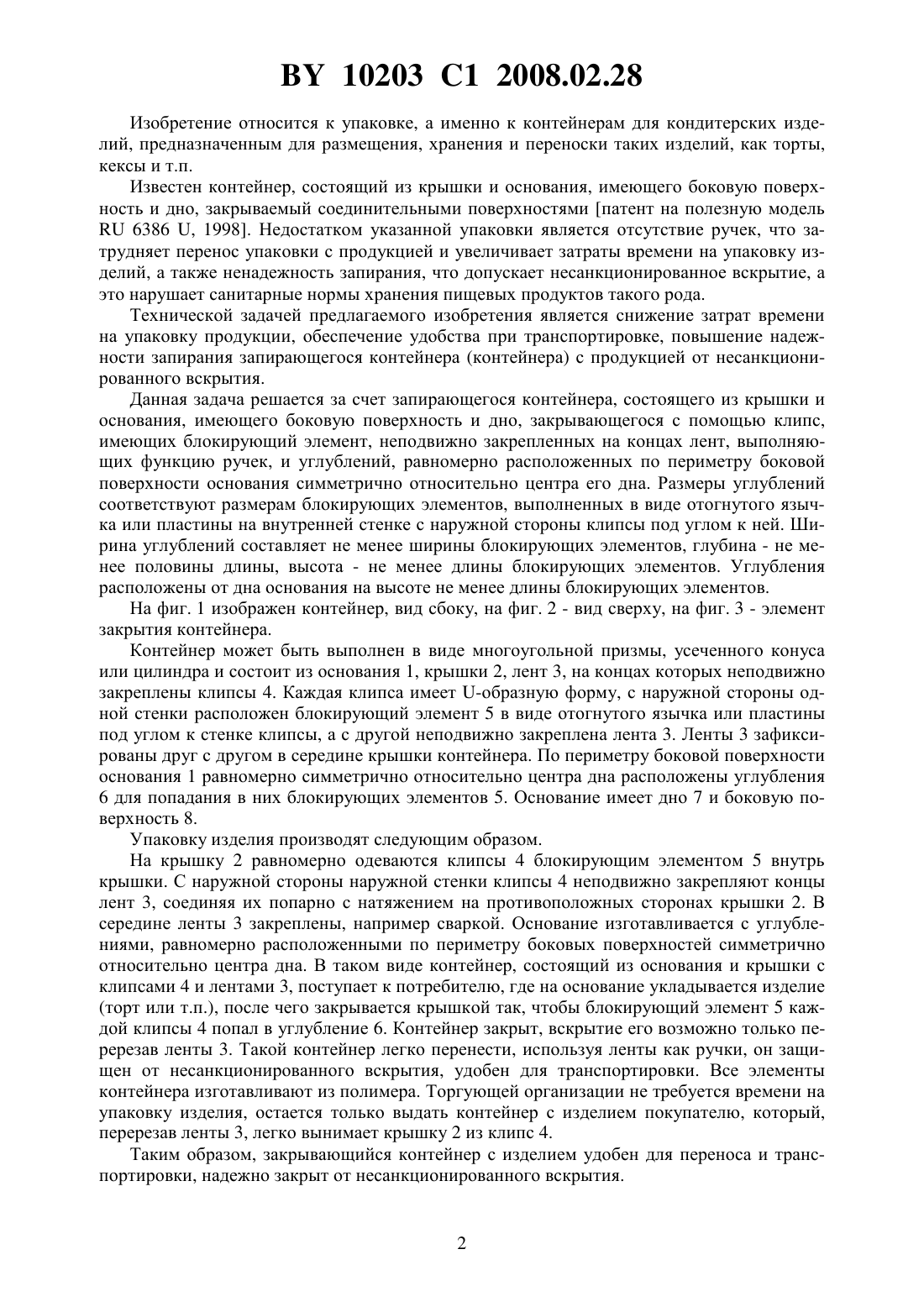 BY 10203 C1 2008.02.28

Изобретение относится к упаковке, а именно к контейнерам для кондитерских изделий, предназначенным для размещения, хранения и переноски таких изделий, как торты, кексы и т.п.

Известен контейнер, состоящий из крышки и основания, имеющего боковую поверхность и дно, закрываемый соединительными поверхностями [патент на полезную модель RU 6386 U, 1998]. Недостатком указанной упаковки является отсутствие ручек, что затрудняет перенос упаковки с продукцией и увеличивает затраты времени на упаковку изделий, а также ненадежность запирания, что допускает несанкционированное вскрытие, а это нарушает санитарные нормы хранения пищевых продуктов такого рода.

Технической задачей предлагаемого изобретения является снижение затрат времени на упаковку продукции, обеспечение удобства при транспортировке, повышение надежности запирания запирающегося контейнера (контейнера) с продукцией от несанкционированного вскрытия.

Данная задача решается за счет запирающегося контейнера, состоящего из крышки и основания, имеющего боковую поверхность и дно, закрывающегося с помощью клипс, имеющих блокирующий элемент, неподвижно закрепленных на концах лент, выполняющих функцию ручек, и углублений, равномерно расположенных по периметру боковой поверхности основания симметрично относительно центра его дна. Размеры углублений соответствуют размерам блокирующих элементов, выполненных в виде отогнутого язычка или пластины на внутренней стенке с наружной стороны клипсы под углом к ней. Ширина углублений составляет не менее ширины блокирующих элементов, глубина - не менее половины длины, высота - не менее длины блокирующих элементов. Углубления расположены от дна основания на высоте не менее длины блокирующих элементов.

На фиг. 1 изображен контейнер, вид сбоку, на фиг. 2 - вид сверху, на фиг. 3 - элемент закрытия контейнера.

Контейнер может быть выполнен в виде многоугольной призмы, усеченного конуса или цилиндра и состоит из основания 1, крышки 2, лент 3, на концах которых неподвижно закреплены клипсы 4. Каждая клипса имеет U-образную форму, с наружной стороны одной стенки расположен блокирующий элемент 5 в виде отогнутого язычка или пластины под углом к стенке клипсы, а с другой неподвижно закреплена лента 3. Ленты 3 зафиксированы друг с другом в середине крышки контейнера. По периметру боковой поверхности основания 1 равномерно симметрично относительно центра дна расположены углубления 6 для попадания в них блокирующих элементов 5. Основание имеет дно 7 и боковую поверхность 8.

Упаковку изделия производят следующим образом.

На крышку 2 равномерно одеваются клипсы 4 блокирующим элементом 5 внутрь крышки. С наружной стороны наружной стенки клипсы 4 неподвижно закрепляют концы лент 3, соединяя их попарно с натяжением на противоположных сторонах крышки 2. В середине ленты 3 закреплены, например сваркой. Основание изготавливается с углублениями, равномерно расположенными по периметру боковых поверхностей симметрично относительно центра дна. В таком виде контейнер, состоящий из основания и крышки с клипсами 4 и лентами 3, поступает к потребителю, где на основание укладывается изделие (торт или т.п.), после чего закрывается крышкой так, чтобы блокирующий элемент 5 каждой клипсы 4 попал в углубление 6. Контейнер закрыт, вскрытие его возможно только перерезав ленты 3. Такой контейнер легко перенести, используя ленты как ручки, он защищен от несанкционированного вскрытия, удобен для транспортировки. Все элементы контейнера изготавливают из полимера. Торгующей организации не требуется времени на упаковку изделия, остается только выдать контейнер с изделием покупателю, который, перерезав ленты 3, легко вынимает крышку 2 из клипс 4.

Таким образом, закрывающийся контейнер с изделием удобен для переноса и транспортировки, надежно закрыт от несанкционированного вскрытия.

2